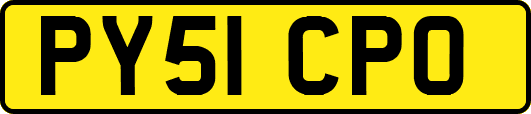 PY51 CPO